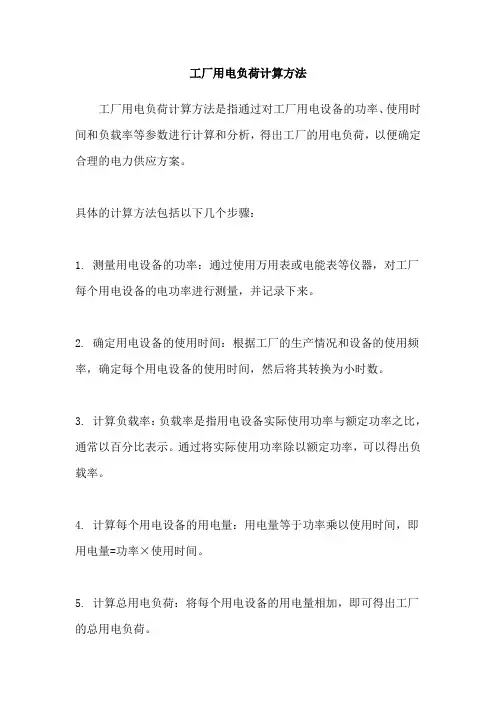 工厂用电负荷计算方法

工厂用电负荷计算方法是指通过对工厂用电设备的功率、使用时间和负载率等参数进行计算和分析，得出工厂的用电负荷，以便确定合理的电力供应方案。

具体的计算方法包括以下几个步骤：

1. 测量用电设备的功率：通过使用万用表或电能表等仪器，对工厂每个用电设备的电功率进行测量，并记录下来。

2. 确定用电设备的使用时间：根据工厂的生产情况和设备的使用频率，确定每个用电设备的使用时间，然后将其转换为小时数。

3. 计算负载率：负载率是指用电设备实际使用功率与额定功率之比，通常以百分比表示。通过将实际使用功率除以额定功率，可以得出负载率。

4. 计算每个用电设备的用电量：用电量等于功率乘以使用时间，即用电量=功率×使用时间。

5. 计算总用电负荷：将每个用电设备的用电量相加，即可得出工厂的总用电负荷。